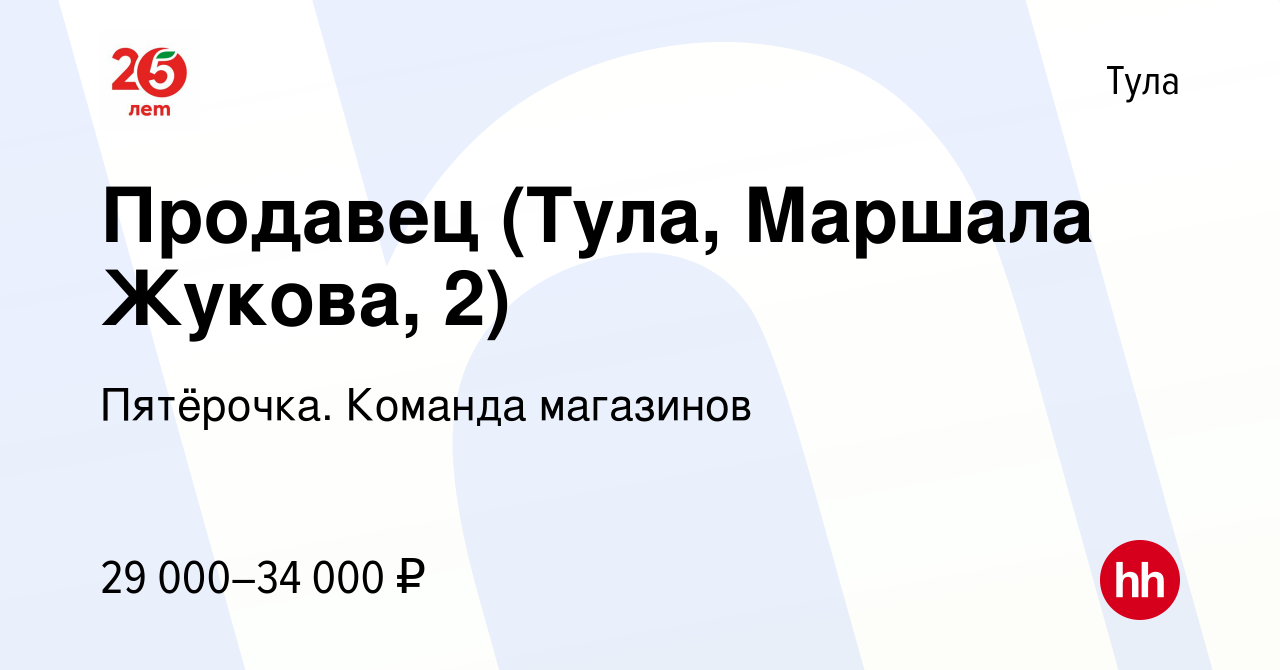 25 лет

Тула

Продавец (Тула, Маршала Жукова, 2)

Пятёрочка. Команда магазинов

29 000–34 000 ₽

hh